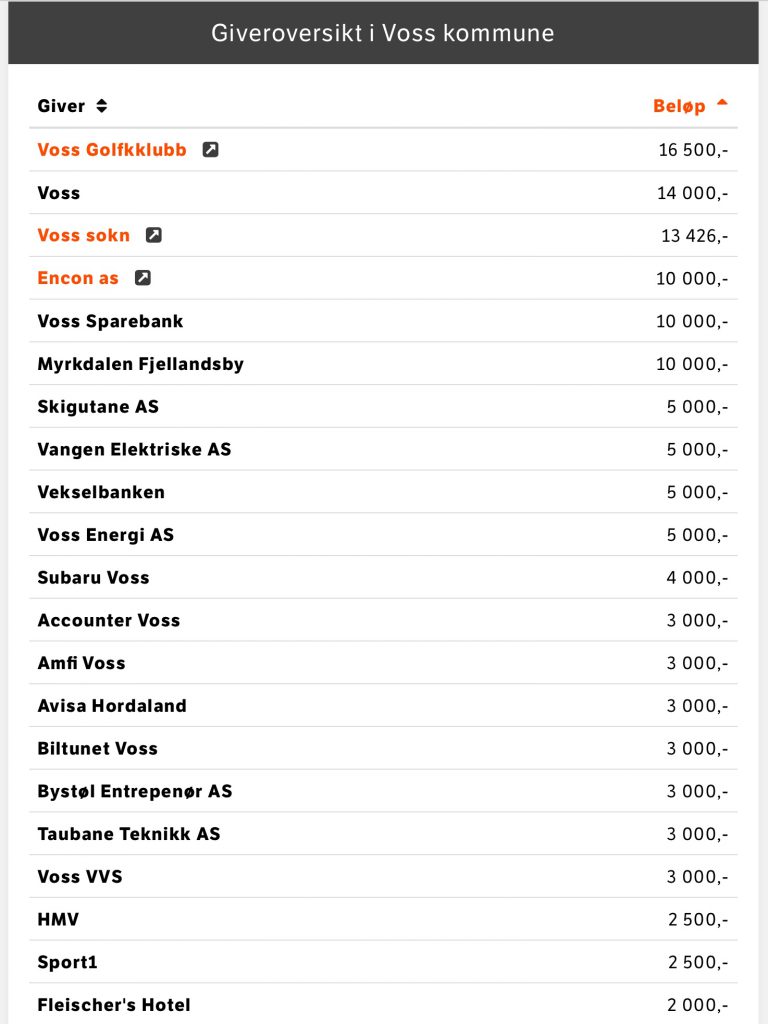 Giveroversikt i Voss kommune

| Giver | Beløp |
|---|---|
| Voss Golfkklubb | 16 500,- |
| Voss | 14 000,- |
| Voss sokn | 13 426,- |
| Encon as | 10 000,- |
| Voss Sparebank | 10 000,- |
| Myrkdalen Fjellandsby | 10 000,- |
| Skigutane AS | 5 000,- |
| Vangen Elektriske AS | 5 000,- |
| Vekselbanken | 5 000,- |
| Voss Energi AS | 5 000,- |
| Subaru Voss | 4 000,- |
| Accounter Voss | 3 000,- |
| Amfi Voss | 3 000,- |
| Avisa Hordaland | 3 000,- |
| Biltunet Voss | 3 000,- |
| Bystøl Entrepenør AS | 3 000,- |
| Taubane Teknikk AS | 3 000,- |
| Voss VVS | 3 000,- |
| HMV | 2 500,- |
| Sport1 | 2 500,- |
| Fleischer's Hotel | 2 000,- |